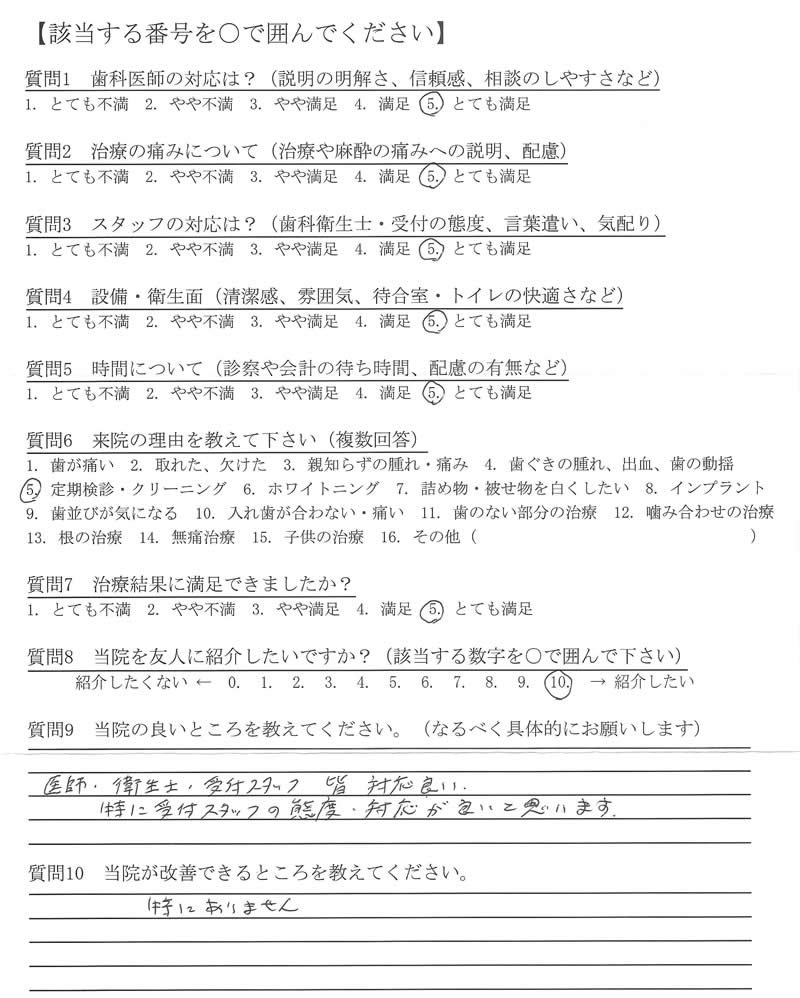 【該当する番号を○で囲んでください】

質問1　歯科医師の対応は？（説明の明解さ、信頼感、相談のしやすさなど）
1. とても不満　2. やや不満　3. やや満足　4. 満足　5. とても満足

質問2　治療の痛みについて（治療や麻酔の痛みへの説明、配慮）
1. とても不満　2. やや不満　3. やや満足　4. 満足　5. とても満足

質問3　スタッフの対応は？（歯科衛生士・受付の態度、言葉遣い、気配り）
1. とても不満　2. やや不満　3. やや満足　4. 満足　5. とても満足

質問4　設備・衛生面（清潔感、雰囲気、待合室・トイレの快適さなど）
1. とても不満　2. やや不満　3. やや満足　4. 満足　5. とても満足

質問5　時間について（診察や会計の待ち時間、配慮の有無など）
1. とても不満　2. やや不満　3. やや満足　4. 満足　5. とても満足

質問6　来院の理由を教えて下さい（複数回答）
1. 歯が痛い　2. 取れた、欠けた　3. 親知らずの腫れ・痛み　4. 歯ぐきの腫れ、出血、歯の動揺
5. 定期検診・クリーニング　6. ホワイトニング　7. 詰め物・被せ物を白くしたい　8. インプラント
9. 歯並びが気になる　10. 入れ歯が合わない・痛い　11. 歯のない部分の治療　12. 噛み合わせの治療
13. 根の治療　14. 無痛治療　15. 子供の治療　16. その他（　　　　　　　　）

質問7　治療結果に満足できましたか？
1. とても不満　2. やや不満　3. やや満足　4. 満足　5. とても満足

質問8　当院を友人に紹介したいですか？（該当する数字を○で囲んで下さい）
紹介したくない ← 0. 1. 2. 3. 4. 5. 6. 7. 8. 9. 10. → 紹介したい

質問9　当院の良いところを教えてください。（なるべく具体的にお願いします）
医師・衛生士・受付スタッフ　皆　対応良い。
特に受付スタッフの態度・対応が良いと思います。

質問10　当院が改善できるところを教えてください。
特にありません